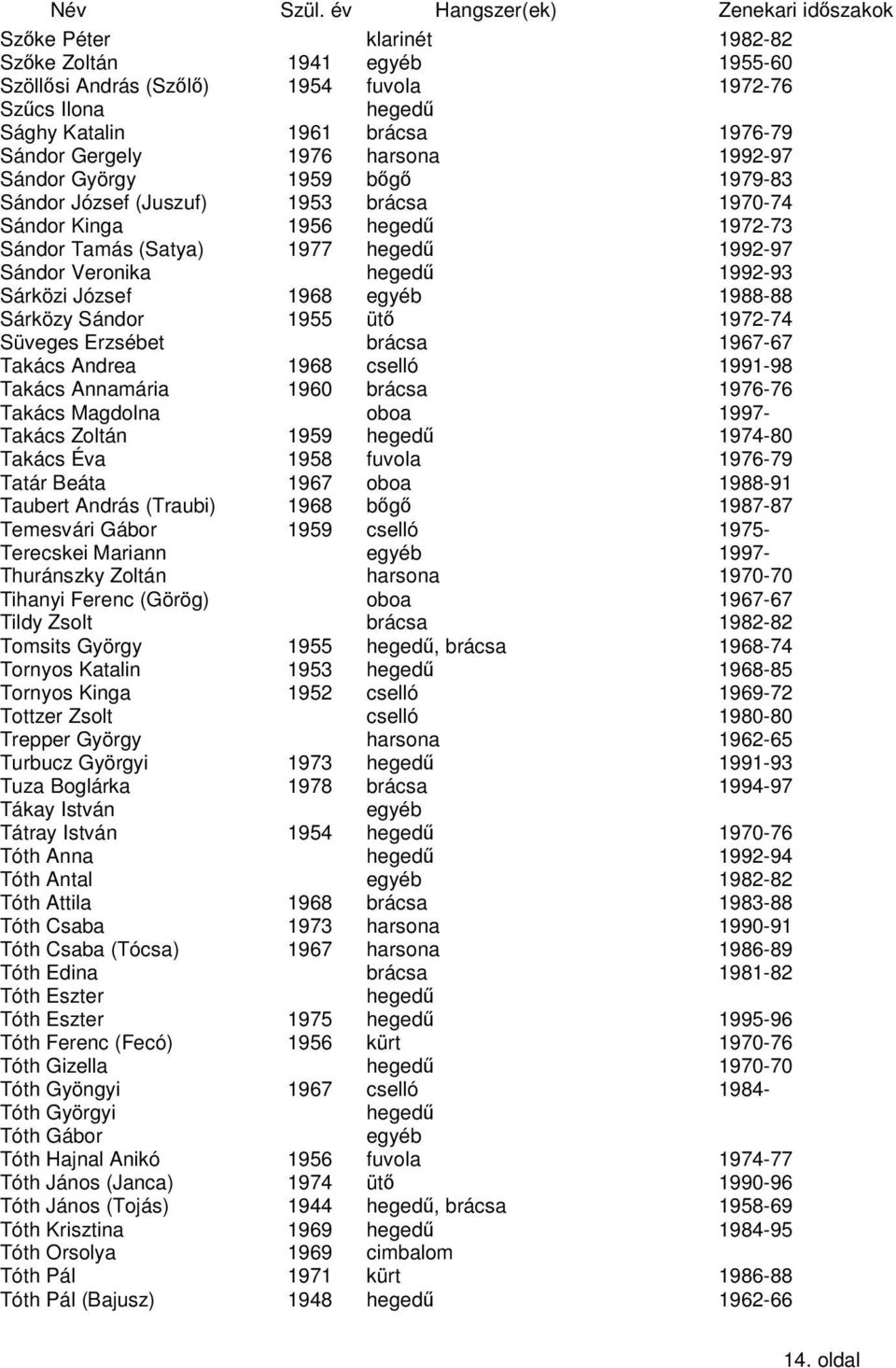 | Név | Szül. év | Hangszer(ek) | Zenekari időszakok |
|---|---|---|---|
| Szőke Péter | | klarinét | 1982-82 |
| Szőke Zoltán | 1941 | egyéb | 1955-60 |
| Szöllősi András (Szőlő) | 1954 | fuvola | 1972-76 |
| Szűcs Ilona | | hegedű | |
| Sághy Katalin | 1961 | brácsa | 1976-79 |
| Sándor Gergely | 1976 | harsona | 1992-97 |
| Sándor György | 1959 | bőgő | 1979-83 |
| Sándor József (Juszuf) | 1953 | brácsa | 1970-74 |
| Sándor Kinga | 1956 | hegedű | 1972-73 |
| Sándor Tamás (Satya) | 1977 | hegedű | 1992-97 |
| Sándor Veronika | | hegedű | 1992-93 |
| Sárközi József | 1968 | egyéb | 1988-88 |
| Sárközy Sándor | 1955 | ütő | 1972-74 |
| Süveges Erzsébet | | brácsa | 1967-67 |
| Takács Andrea | 1968 | cselló | 1991-98 |
| Takács Annamária | 1960 | brácsa | 1976-76 |
| Takács Magdolna | | oboa | 1997- |
| Takács Zoltán | 1959 | hegedű | 1974-80 |
| Takács Éva | 1958 | fuvola | 1976-79 |
| Tatár Beáta | 1967 | oboa | 1988-91 |
| Taubert András (Traubi) | 1968 | bőgő | 1987-87 |
| Temesvári Gábor | 1959 | cselló | 1975- |
| Terecskei Mariann | | egyéb | 1997- |
| Thuránszky Zoltán | | harsona | 1970-70 |
| Tihanyi Ferenc (Görög) | | oboa | 1967-67 |
| Tildy Zsolt | | brácsa | 1982-82 |
| Tomsits György | 1955 | hegedű, brácsa | 1968-74 |
| Tornyos Katalin | 1953 | hegedű | 1968-85 |
| Tornyos Kinga | 1952 | cselló | 1969-72 |
| Tottzer Zsolt | | cselló | 1980-80 |
| Trepper György | | harsona | 1962-65 |
| Turbucz Györgyi | 1973 | hegedű | 1991-93 |
| Tuza Boglárka | 1978 | brácsa | 1994-97 |
| Tákay István | | egyéb | |
| Tátray István | 1954 | hegedű | 1970-76 |
| Tóth Anna | | hegedű | 1992-94 |
| Tóth Antal | | egyéb | 1982-82 |
| Tóth Attila | 1968 | brácsa | 1983-88 |
| Tóth Csaba | 1973 | harsona | 1990-91 |
| Tóth Csaba (Tócsa) | 1967 | harsona | 1986-89 |
| Tóth Edina | | brácsa | 1981-82 |
| Tóth Eszter | | hegedű | |
| Tóth Eszter | 1975 | hegedű | 1995-96 |
| Tóth Ferenc (Fecó) | 1956 | kürt | 1970-76 |
| Tóth Gizella | | hegedű | 1970-70 |
| Tóth Gyöngyi | 1967 | cselló | 1984- |
| Tóth Györgyi | | hegedű | |
| Tóth Gábor | | egyéb | |
| Tóth Hajnal Anikó | 1956 | fuvola | 1974-77 |
| Tóth János (Janca) | 1974 | ütő | 1990-96 |
| Tóth János (Tojás) | 1944 | hegedű, brácsa | 1958-69 |
| Tóth Krisztina | 1969 | hegedű | 1984-95 |
| Tóth Orsolya | 1969 | cimbalom | |
| Tóth Pál | 1971 | kürt | 1986-88 |
| Tóth Pál (Bajusz) | 1948 | hegedű | 1962-66 |

14. oldal